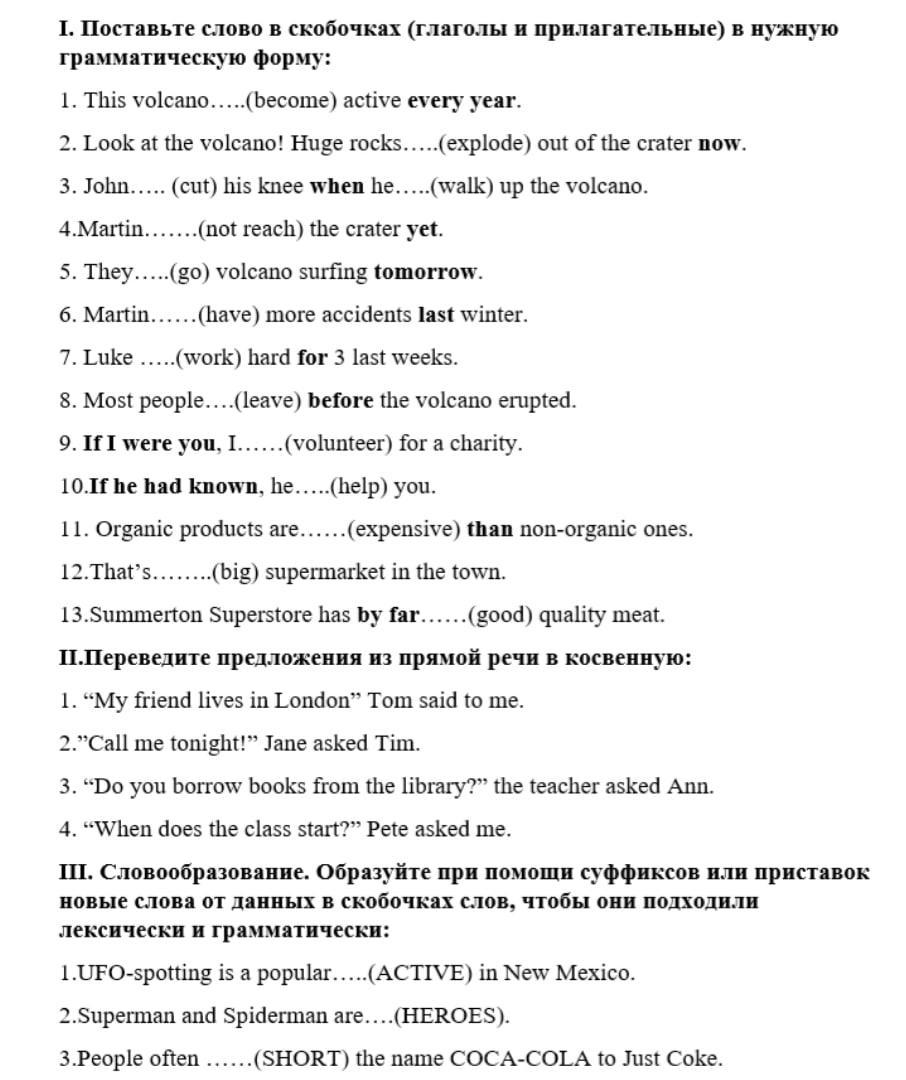 I. Поставьте слово в скобочках (глаголы и прилагательные) в нужную грамматическую форму:

1. This volcano…..(become) active every year.

2. Look at the volcano! Huge rocks…..(explode) out of the crater now.

3. John….. (cut) his knee when he…..(walk) up the volcano.

4.Martin…….(not reach) the crater yet.

5. They…..(go) volcano surfing tomorrow.

6. Martin……(have) more accidents last winter.

7. Luke …..(work) hard for 3 last weeks.

8. Most people….(leave) before the volcano erupted.

9. If I were you, I……(volunteer) for a charity.

10.If he had known, he…..(help) you.

11. Organic products are……(expensive) than non-organic ones.

12.That's……..(big) supermarket in the town.

13.Summerton Superstore has by far……(good) quality meat.

II.Переведите предложения из прямой речи в косвенную:

1. "My friend lives in London" Tom said to me.

2."Call me tonight!" Jane asked Tim.

3. "Do you borrow books from the library?" the teacher asked Ann.

4. "When does the class start?" Pete asked me.

III. Словообразование. Образуйте при помощи суффиксов или приставок новые слова от данных в скобочках слов, чтобы они подходили лексически и грамматически:

1.UFO-spotting is a popular…..(ACTIVE) in New Mexico.

2.Superman and Spiderman are….(HEROES).

3.People often ……(SHORT) the name COCA-COLA to Just Coke.